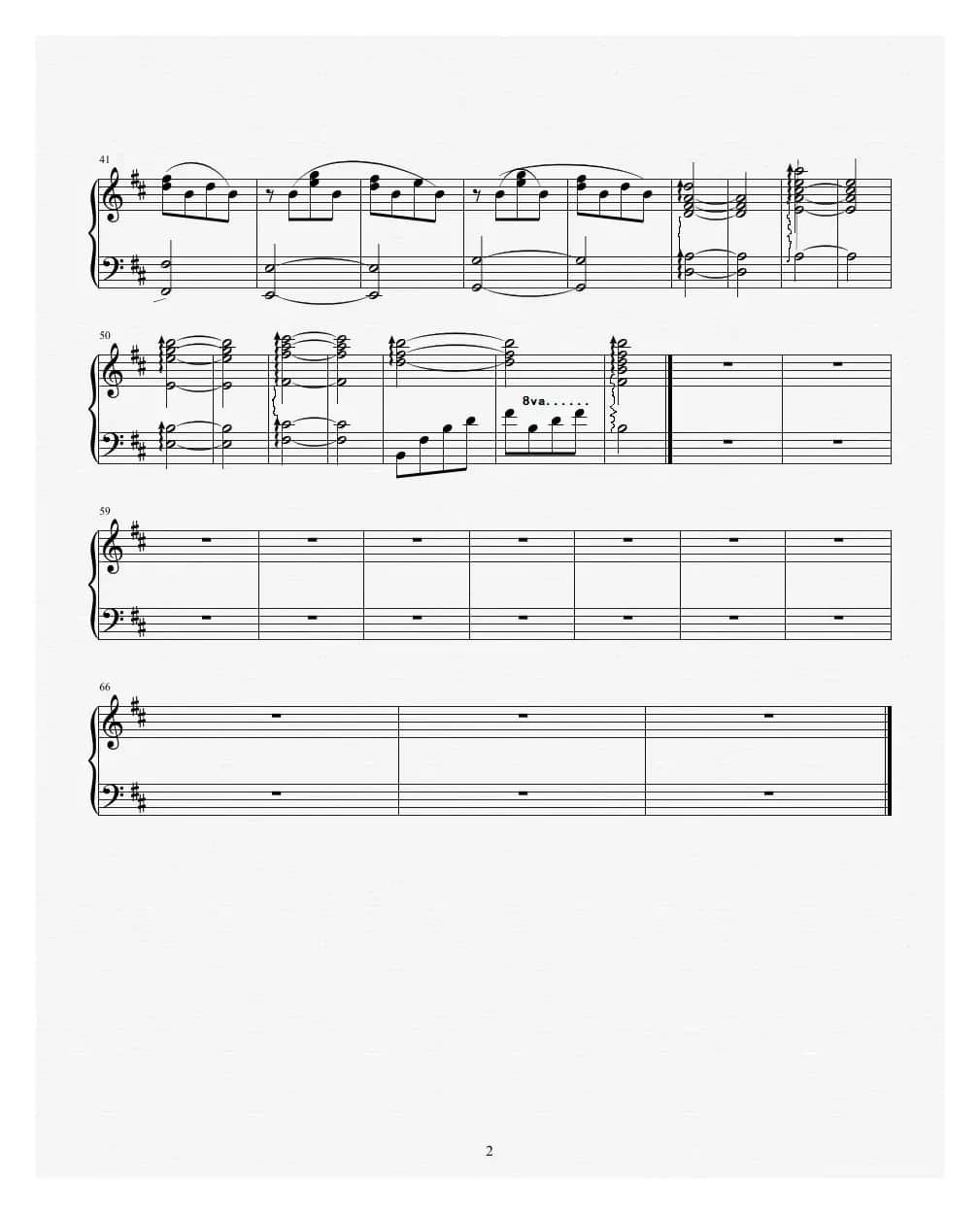 41

50

8va......

59

66

2